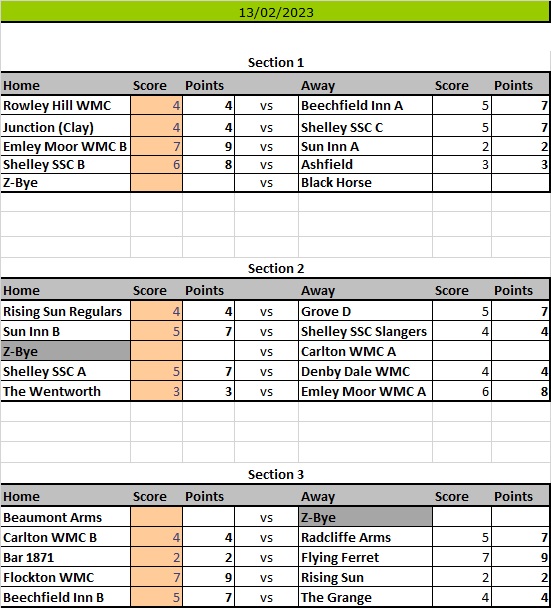 13/02/2023

Section 1

| Home | Score | Points | | Away | Score | Points |
|---|---|---|---|---|---|---|
| Rowley Hill WMC | 4 | 4 | vs | Beechfield Inn A | 5 | 7 |
| Junction (Clay) | 4 | 4 | vs | Shelley SSC C | 5 | 7 |
| Emley Moor WMC B | 7 | 9 | vs | Sun Inn A | 2 | 2 |
| Shelley SSC B | 6 | 8 | vs | Ashfield | 3 | 3 |
| Z-Bye | | | vs | Black Horse | | |

Section 2

| Home | Score | Points | | Away | Score | Points |
|---|---|---|---|---|---|---|
| Rising Sun Regulars | 4 | 4 | vs | Grove D | 5 | 7 |
| Sun Inn B | 5 | 7 | vs | Shelley SSC Slangers | 4 | 4 |
| Z-Bye | | | vs | Carlton WMC A | | |
| Shelley SSC A | 5 | 7 | vs | Denby Dale WMC | 4 | 4 |
| The Wentworth | 3 | 3 | vs | Emley Moor WMC A | 6 | 8 |

Section 3

| Home | Score | Points | | Away | Score | Points |
|---|---|---|---|---|---|---|
| Beaumont Arms | | | vs | Z-Bye | | |
| Carlton WMC B | 4 | 4 | vs | Radcliffe Arms | 5 | 7 |
| Bar 1871 | 2 | 2 | vs | Flying Ferret | 7 | 9 |
| Flockton WMC | 7 | 9 | vs | Rising Sun | 2 | 2 |
| Beechfield Inn B | 5 | 7 | vs | The Grange | 4 | 4 |